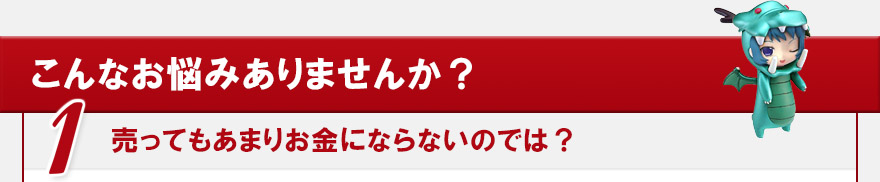 こんなお悩みありませんか？

1 売ってもあまりお金にならないのでは？